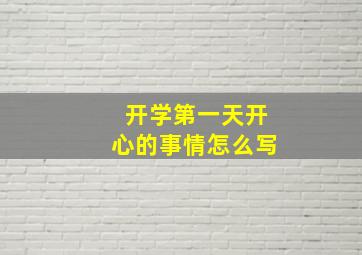 开学第一天开心的事情怎么写